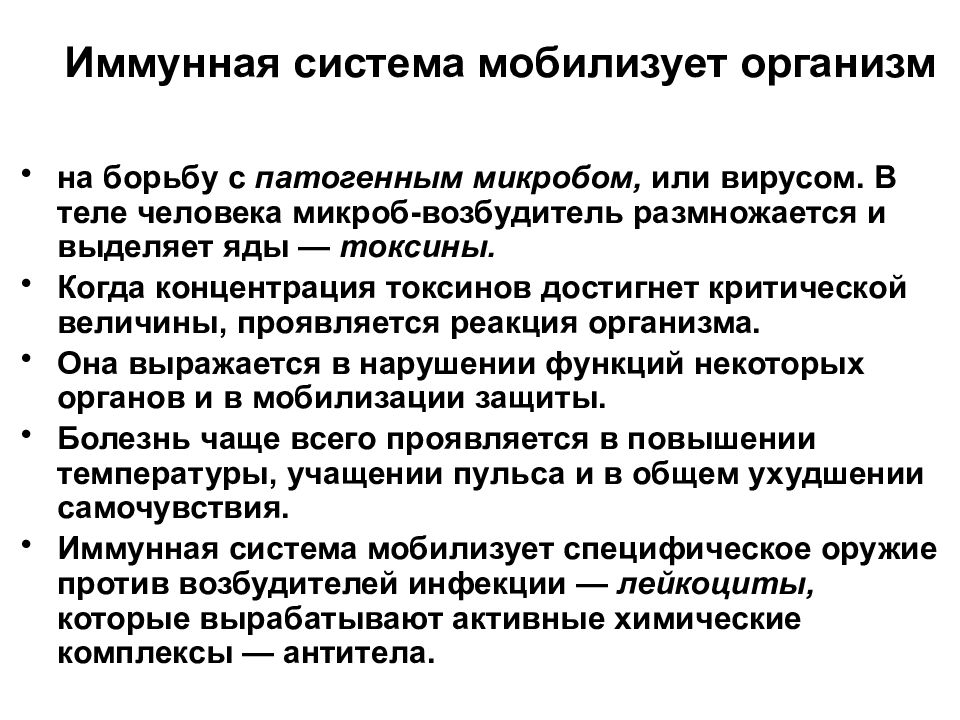 Иммунная система мобилизует организм

• на борьбу с патогенным микробом, или вирусом. В теле человека микроб-возбудитель размножается и выделяет яды — токсины.
• Когда концентрация токсинов достигнет критической величины, проявляется реакция организма.
• Она выражается в нарушении функций некоторых органов и в мобилизации защиты.
• Болезнь чаще всего проявляется в повышении температуры, учащении пульса и в общем ухудшении самочувствия.
• Иммунная система мобилизует специфическое оружие против возбудителей инфекции — лейкоциты, которые вырабатывают активные химические комплексы — антитела.